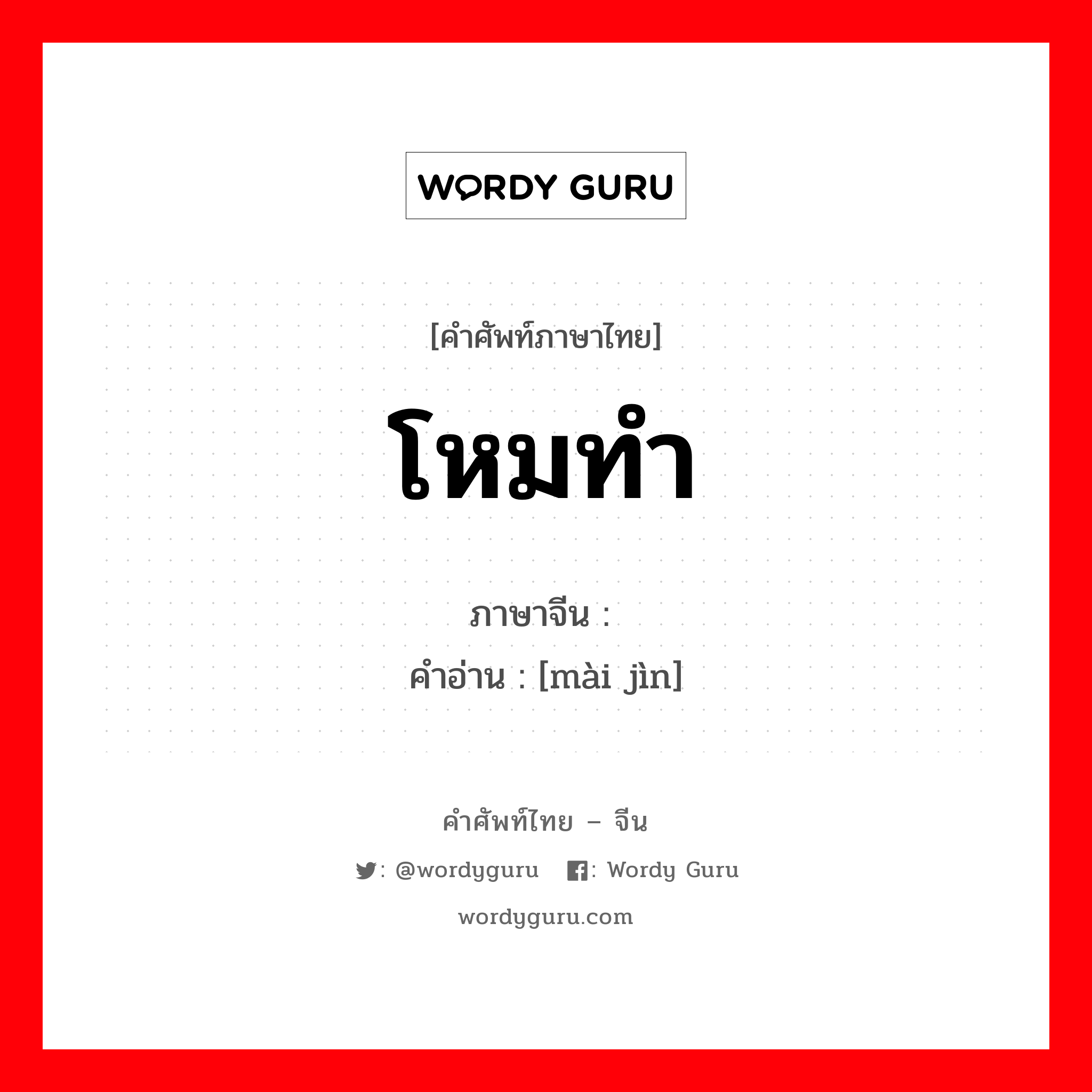 WORDY GURU

[คำศัพท์ภาษาไทย]

โหมทำ

ภาษาจีน :
คำอ่าน : [mài jìn]

คำศัพท์ไทย – จีน

: @wordyguru : Wordy Guru

wordyguru.com